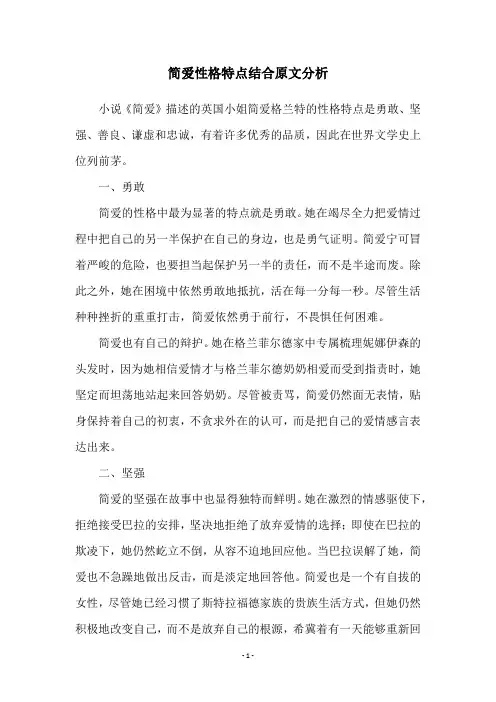 简爱性格特点结合原文分析

小说《简爱》描述的英国小姐简爱格兰特的性格特点是勇敢、坚强、善良、谦虚和忠诚，有着许多优秀的品质，因此在世界文学史上位列前茅。

一、勇敢

简爱的性格中最为显著的特点就是勇敢。她在竭尽全力把爱情过程中把自己的另一半保护在自己的身边，也是勇气证明。简爱宁可冒着严峻的危险，也要担当起保护另一半的责任，而不是半途而废。除此之外，她在困境中依然勇敢地抵抗，活在每一分每一秒。尽管生活种种挫折的重重打击，简爱依然勇于前行，不畏惧任何困难。

简爱也有自己的辩护。她在格兰菲尔德家中专属梳理妮娜伊森的头发时，因为她相信爱情才与格兰菲尔德奶奶相爱而受到指责时，她坚定而坦荡地站起来回答奶奶。尽管被责骂，简爱仍然面无表情，贴身保持着自己的初衷，不贪求外在的认可，而是把自己的爱情感言表达出来。

二、坚强

简爱的坚强在故事中也显得独特而鲜明。她在激烈的情感驱使下，拒绝接受巴拉的安排，坚决地拒绝了放弃爱情的选择；即使在巴拉的欺凌下，她仍然屹立不倒，从容不迫地回应他。当巴拉误解了她，简爱也不急躁地做出反击，而是淡定地回答他。简爱也是一个有自拔的女性，尽管她已经习惯了斯特拉福德家族的贵族生活方式，但她仍然积极地改变自己，而不是放弃自己的根源，希冀着有一天能够重新回

- 1 -